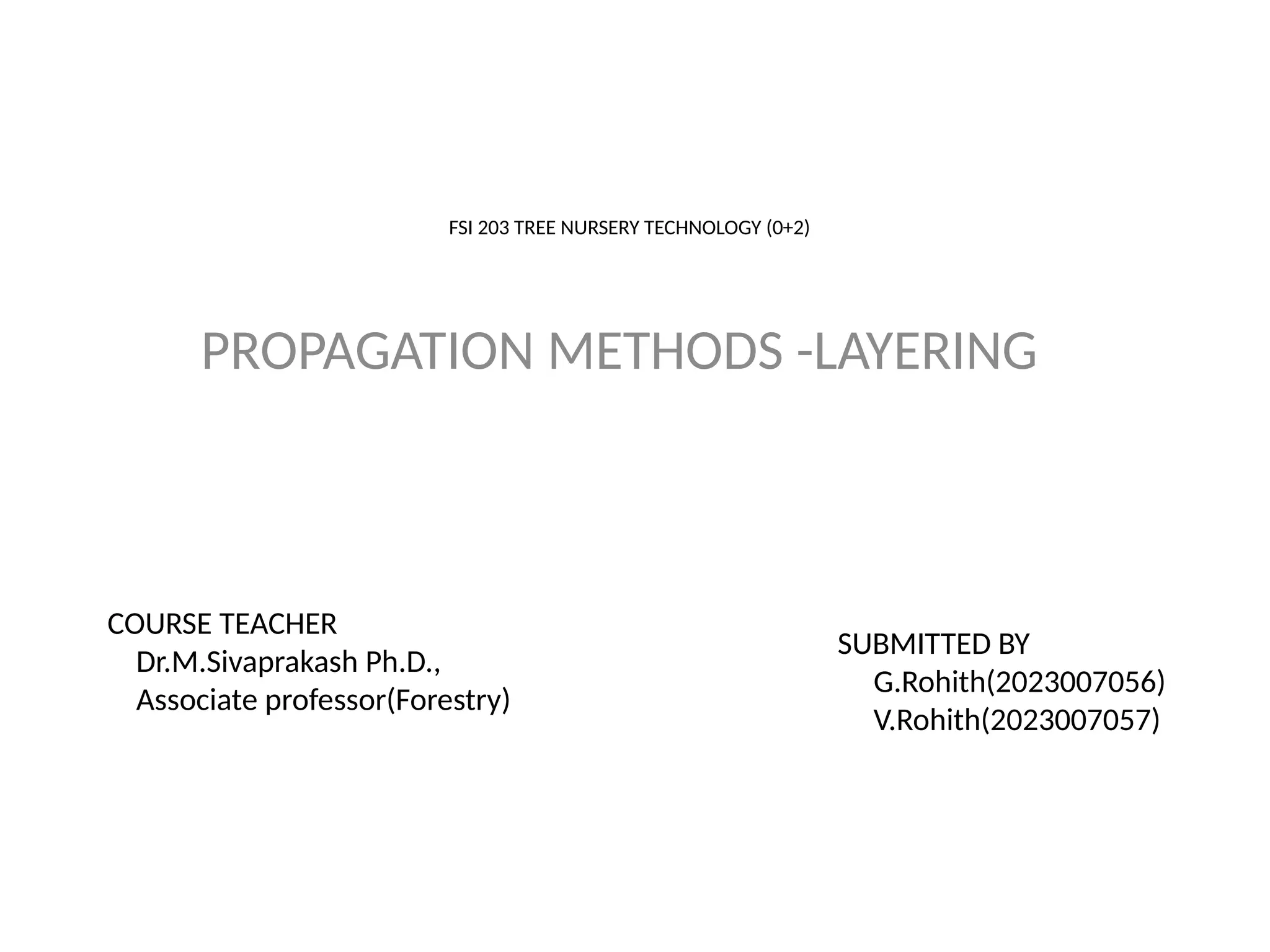 FSI 203 TREE NURSERY TECHNOLOGY (0+2)

PROPAGATION METHODS -LAYERING

COURSE TEACHER
Dr.M.Sivaprakash Ph.D.,
Associate professor(Forestry)

SUBMITTED BY
G.Rohith(2023007056)
V.Rohith(2023007057)